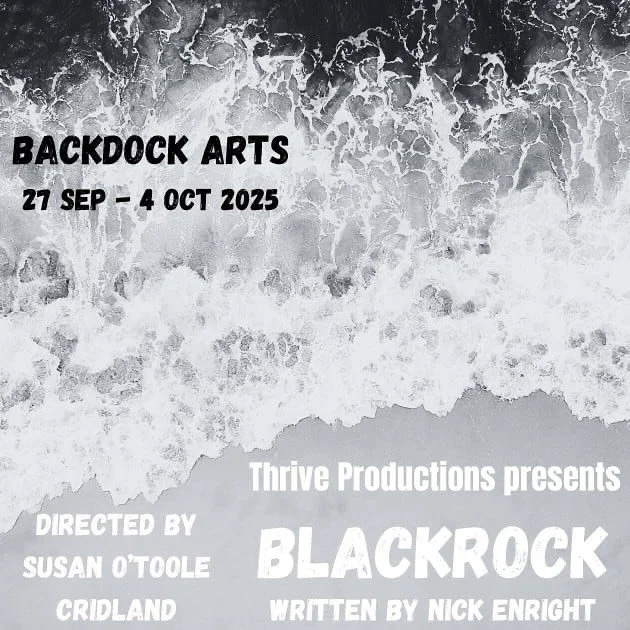 BACKDOCK ARTS
27 SEP - 4 OCT 2025

Thrive Productions presents

DIRECTED BY
SUSAN O'TOOLE
CRIDLAND

BLACKROCK
WRITTEN BY NICK ENRIGHT